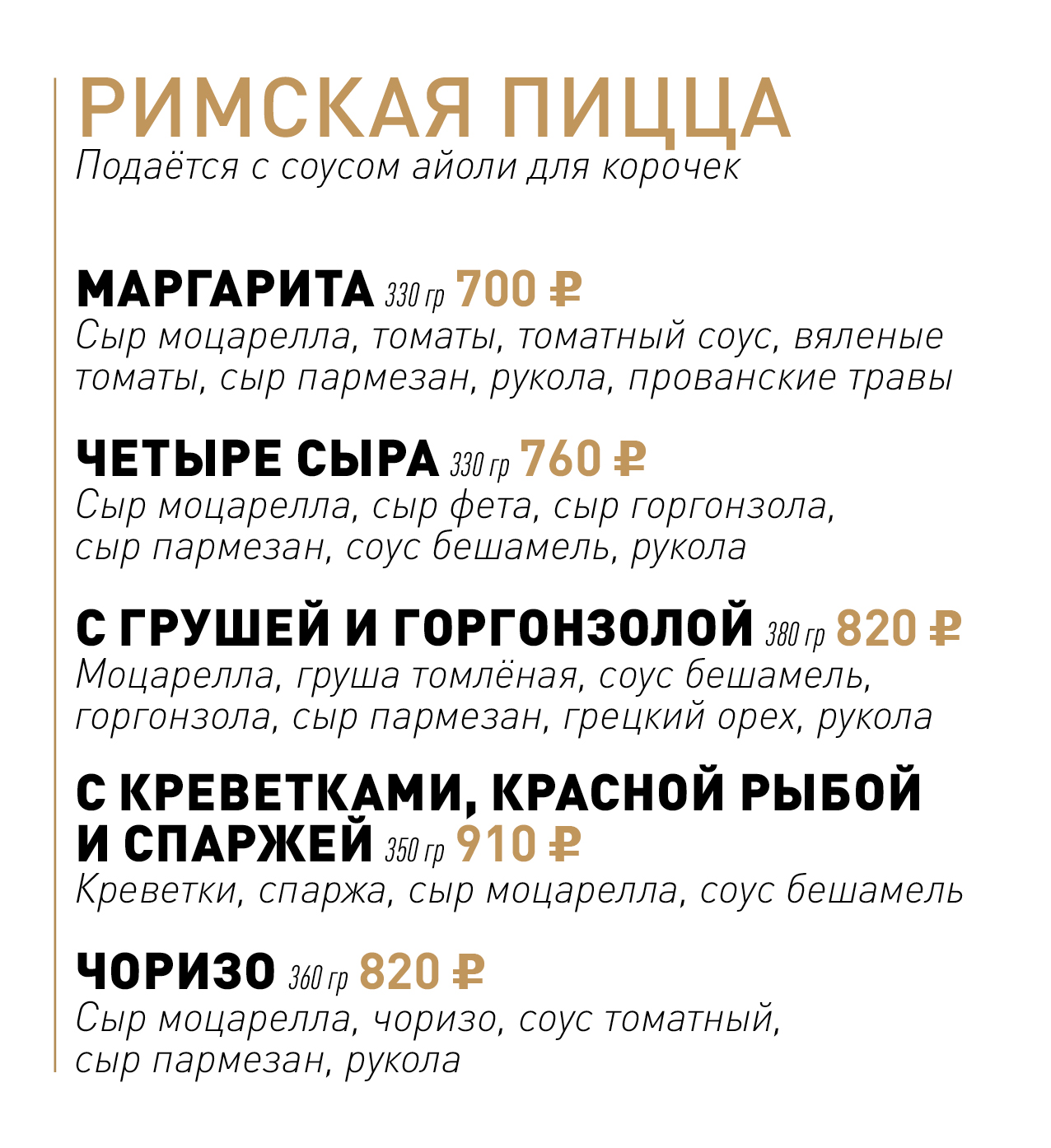 РИМСКАЯ ПИЦЦА
Подаётся с соусом айоли для корочек

МАРГАРИТА 330 гр 700 ₽
Сыр моцарелла, томаты, томатный соус, вяленые томаты, сыр пармезан, рукола, прованские травы

ЧЕТЫРЕ СЫРА 330 гр 760 ₽
Сыр моцарелла, сыр фета, сыр горгонзола, сыр пармезан, соус бешамель, рукола

С ГРУШЕЙ И ГОРГОНЗОЛОЙ 380 гр 820 ₽
Моцарелла, груша томлёная, соус бешамель, горгонзола, сыр пармезан, грецкий орех, рукола

С КРЕВЕТКАМИ, КРАСНОЙ РЫБОЙ И СПАРЖЕЙ 350 гр 910 ₽
Креветки, спаржа, сыр моцарелла, соус бешамель

ЧОРИЗО 360 гр 820 ₽
Сыр моцарелла, чоризо, соус томатный, сыр пармезан, рукола